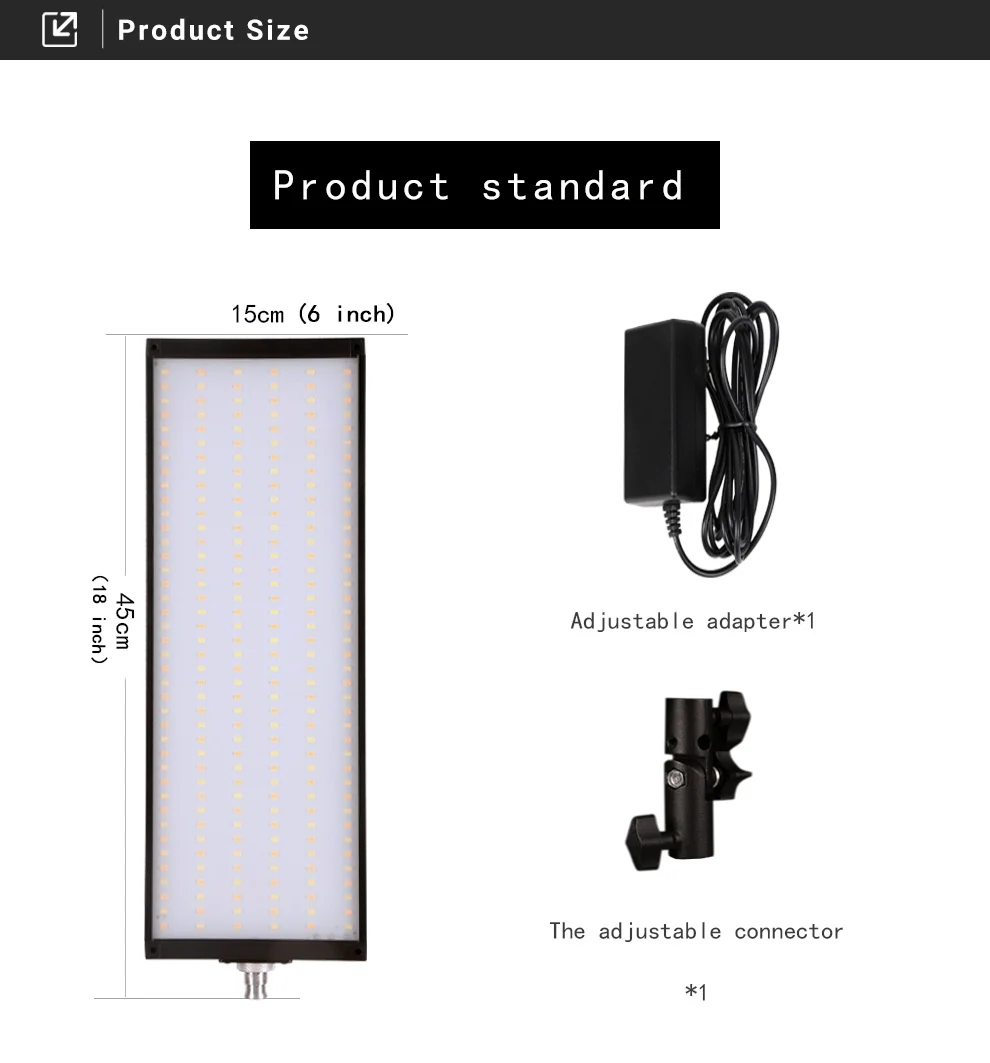 Product Size

Product standard

15cm (6 inch)

45cm
(18 inch)

Adjustable adapter*1

The adjustable connector

*1